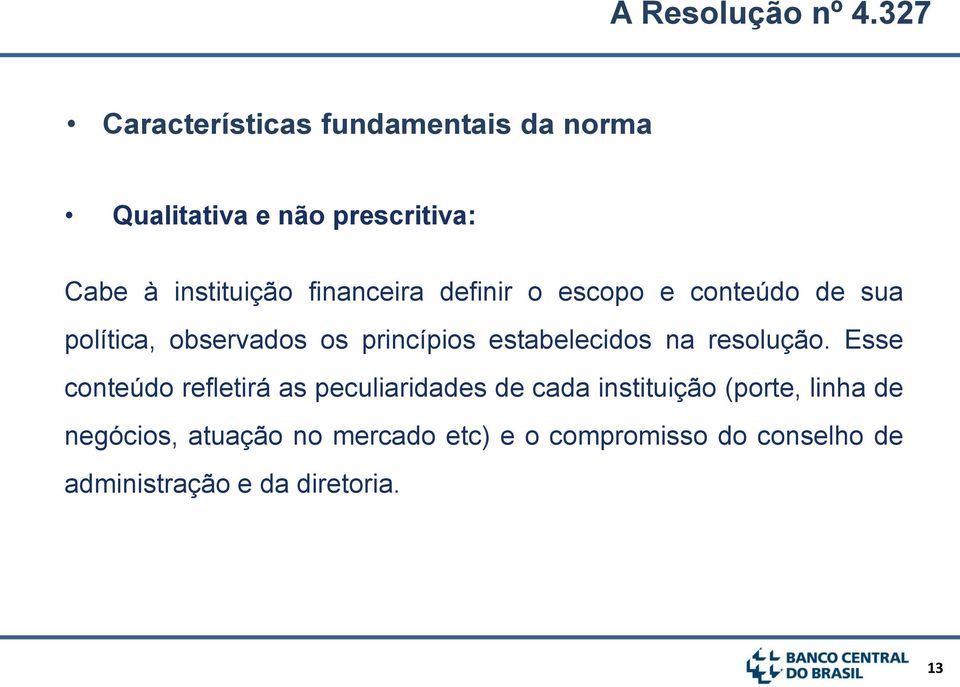 A Resolução nº 4.327

• Características fundamentais da norma

• Qualitativa e não prescritiva:

Cabe à instituição financeira definir o escopo e conteúdo de sua política, observados os princípios estabelecidos na resolução. Esse conteúdo refletirá as peculiaridades de cada instituição (porte, linha de negócios, atuação no mercado etc) e o compromisso do conselho de administração e da diretoria.

BANCO CENTRAL DO BRASIL

13